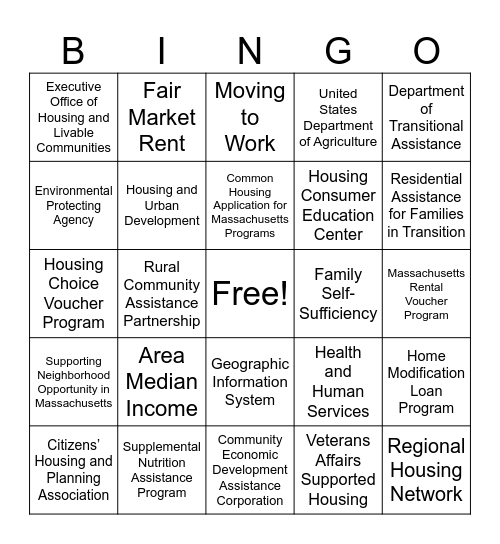 | B | I | N | G | O |
|---|---|---|---|---|
| Executive Office of Housing and Livable Communities | Fair Market Rent | Moving to Work | United States Department of Agriculture | Department of Transitional Assistance |
| Environmental Protecting Agency | Housing and Urban Development | Common Housing Application for Massachusetts Programs | Housing Consumer Education Center | Residential Assistance for Families in Transition |
| Housing Choice Voucher Program | Rural Community Assistance Partnership | Free! | Family Self-Sufficiency | Massachusetts Rental Voucher Program |
| Supporting Neighborhood Opportunity in Massachusetts | Area Median Income | Geographic Information System | Health and Human Services | Home Modification Loan Program |
| Citizens' Housing and Planning Association | Supplemental Nutrition Assistance Program | Community Economic Development Assistance Corporation | Veterans Affairs Supported Housing | Regional Housing Network |